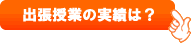 出張授業の実績は？